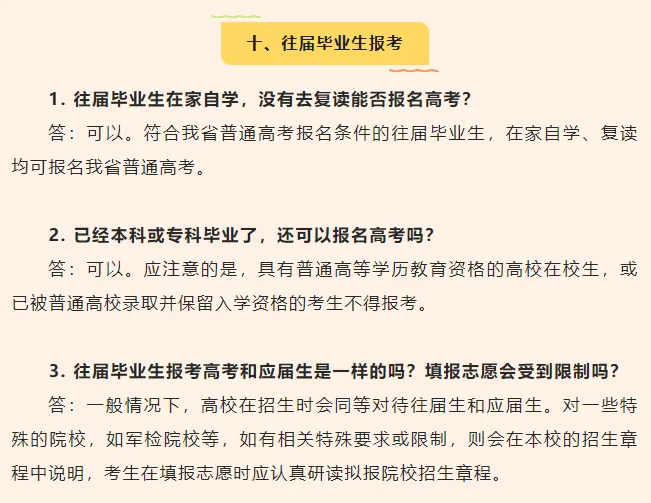 十、往届毕业生报考

1. 往届毕业生在家自学，没有去复读能否报名高考？

答：可以。符合我省普通高考报名条件的往届毕业生，在家自学、复读均可报名我省普通高考。

2. 已经本科或专科毕业了，还可以报名高考吗？

答：可以。应注意的是，具有普通高等学历教育资格的高校在校生，或已被普通高校录取并保留入学资格的考生不得报考。

3. 往届毕业生报考高考和应届生是一样的吗？填报志愿会受到限制吗？

答：一般情况下，高校在招生时会同等对待往届生和应届生。对一些特殊的院校，如军检院校等，如有相关特殊要求或限制，则会在本校的招生章程中说明，考生在填报志愿时应认真研读拟报院校招生章程。